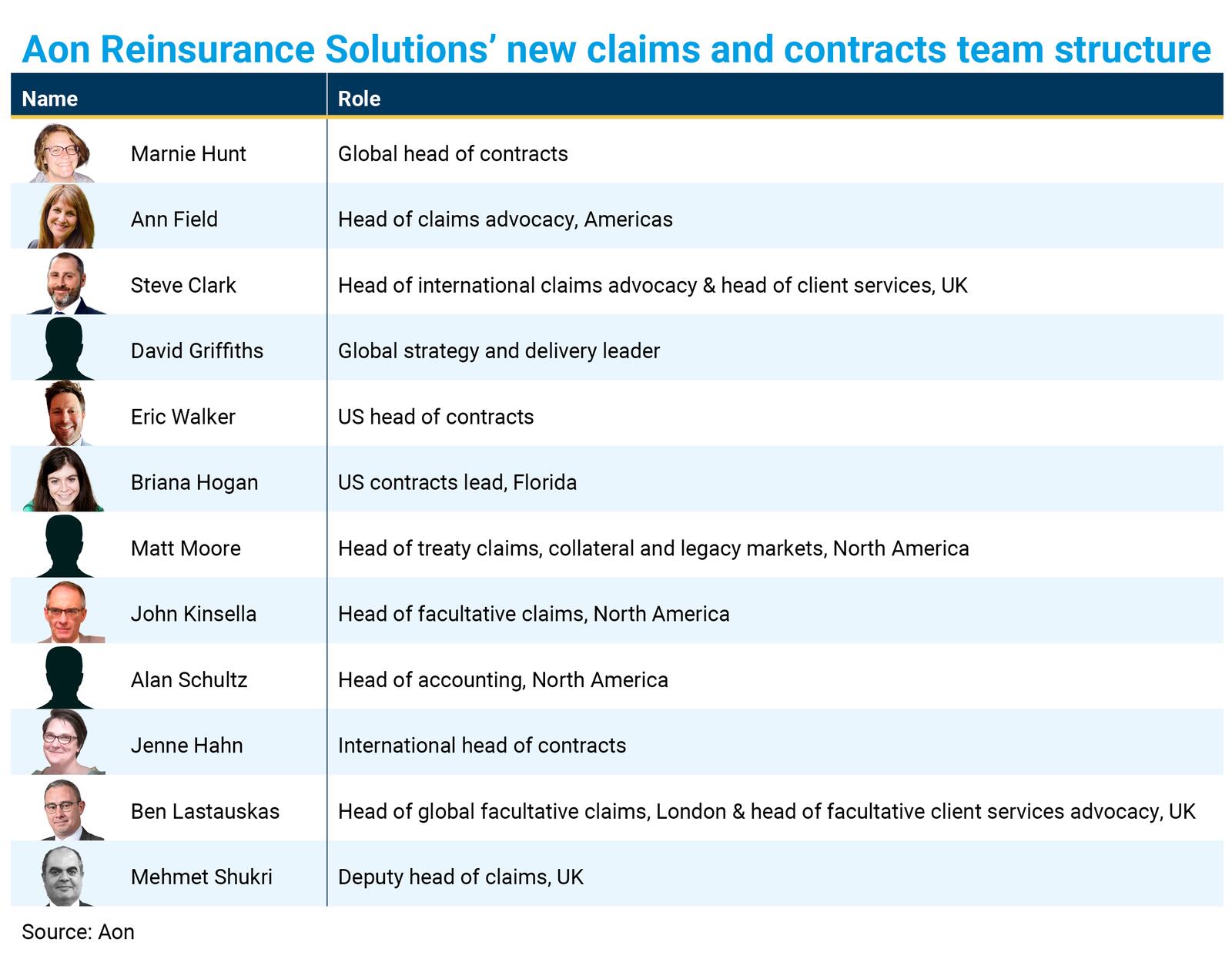 Aon Reinsurance Solutions’ new claims and contracts team structure

| Name | Role |
|---|---|
| Marnie Hunt | Global head of contracts |
| Ann Field | Head of claims advocacy, Americas |
| Steve Clark | Head of international claims advocacy & head of client services, UK |
| David Griffiths | Global strategy and delivery leader |
| Eric Walker | US head of contracts |
| Briana Hogan | US contracts lead, Florida |
| Matt Moore | Head of treaty claims, collateral and legacy markets, North America |
| John Kinsella | Head of facultative claims, North America |
| Alan Schultz | Head of accounting, North America |
| Jenne Hahn | International head of contracts |
| Ben Lastauskas | Head of global facultative claims, London & head of facultative client services advocacy, UK |
| Mehmet Shukri | Deputy head of claims, UK |

Source: Aon